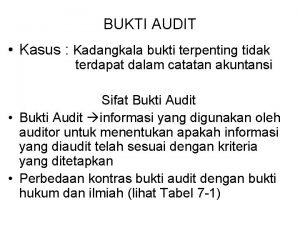 BUKTI AUDIT

• Kasus : Kadangkala bukti terpenting tidak terdapat dalam catatan akuntansi

Sifat Bukti Audit

• Bukti Audit →informasi yang digunakan oleh auditor untuk menentukan apakah informasi yang diaudit telah sesuai dengan kriteria yang ditetapkan

• Perbedaan kontras bukti audit dengan bukti hukum dan ilmiah (lihat Tabel 7-1)